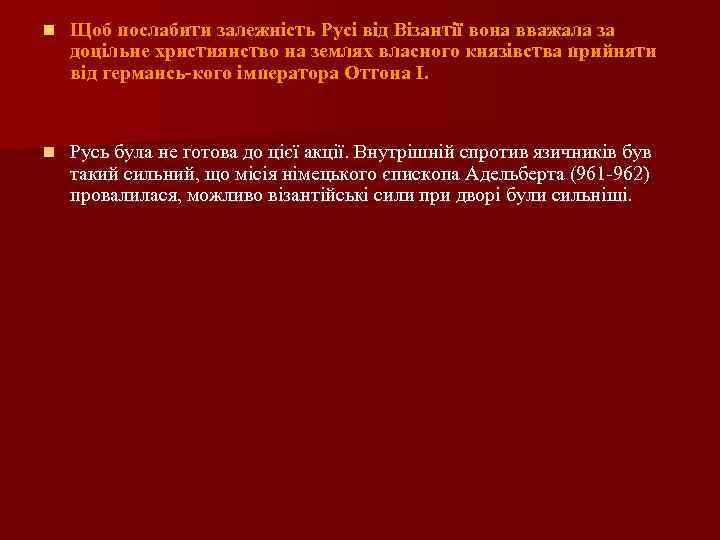 Щоб послабити залежність Русі від Візантії вона вважала за доцільне християнство на землях власного князівства прийняти від германсь-кого імператора Оттона І.

Русь була не готова до цієї акції. Внутрішній спротив язичників був такий сильний, що місія німецького єпископа Адельберта (961-962) провалилася, можливо візантійські сили при дворі були сильніші.